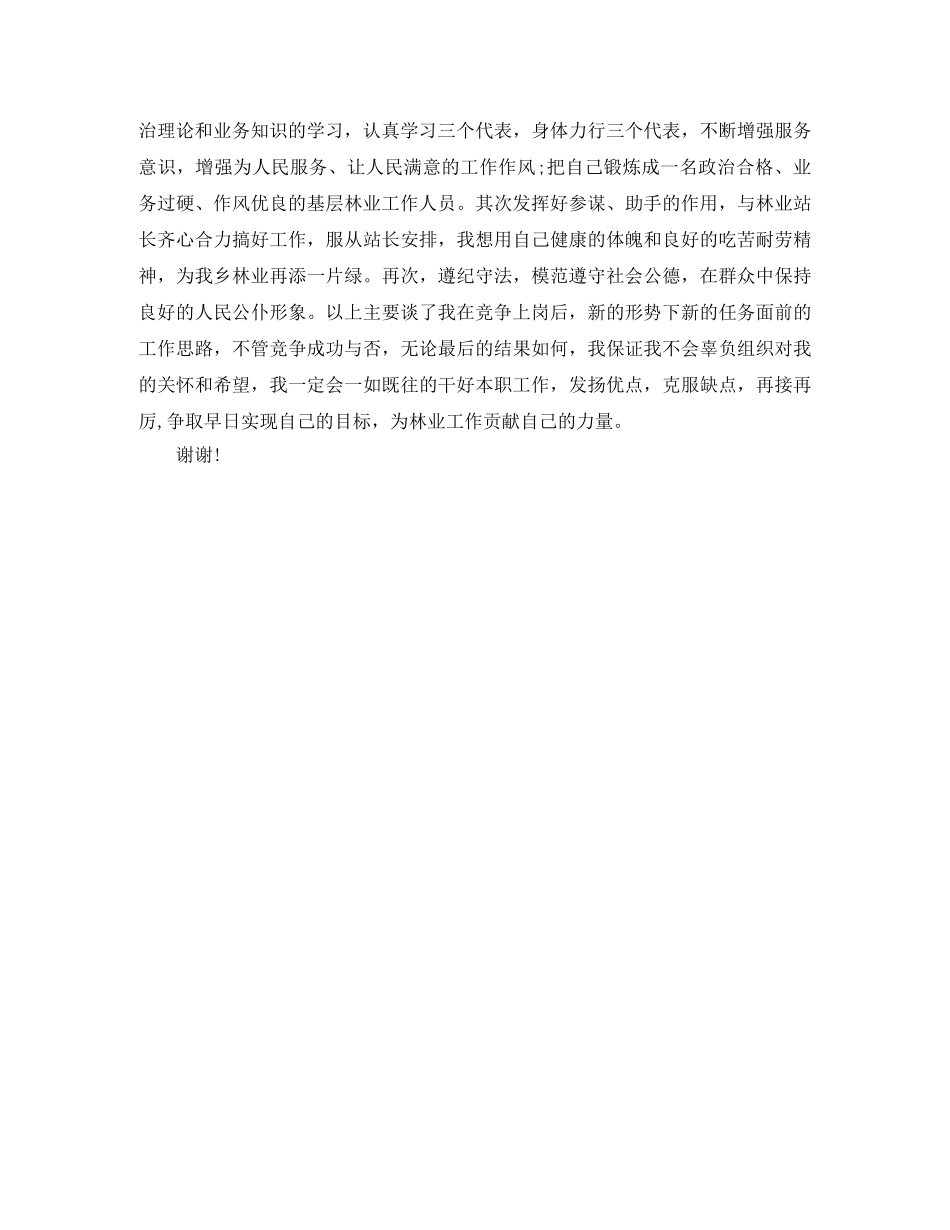 治理论和业务知识的学习，认真学习三个代表，身体力行三个代表，不断增强服务意识，增强为人民服务、让人民满意的工作作风;把自己锻炼成一名政治合格、业务过硬、作风优良的基层林业工作人员。其次发挥好参谋、助手的作用，与林业站长齐心合力搞好工作，服从站长安排，我想用自己健康的体魄和良好的吃苦耐劳精神，为我乡林业再添一片绿。再次，遵纪守法，模范遵守社会公德，在群众中保持良好的人民公仆形象。以上主要谈了我在竞争上岗后，新的形势下新的任务面前的工作思路，不管竞争成功与否，无论最后的结果如何，我保证我不会辜负组织对我的关怀和希望，我一定会一如既往的干好本职工作，发扬优点，克服缺点，再接再厉,争取早日实现自己的目标，为林业工作贡献自己的力量。

谢谢!